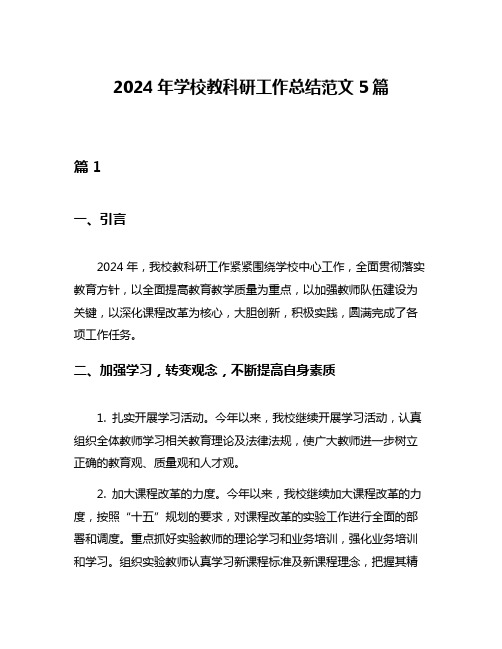 2024 年学校教科研工作总结范文 5 篇

篇 1

一、引言

2024 年，我校教科研工作紧紧围绕学校中心工作，全面贯彻落实教育方针，以全面提高教育教学质量为重点，以加强教师队伍建设为关键，以深化课程改革为核心，大胆创新，积极实践，圆满完成了各项工作任务。

二、加强学习，转变观念，不断提高自身素质

1. 扎实开展学习活动。今年以来，我校继续开展学习活动，认真组织全体教师学习相关教育理论及法律法规，使广大教师进一步树立正确的教育观、质量观和人才观。

2. 加大课程改革的力度。今年以来，我校继续加大课程改革的力度，按照“十五”规划的要求，对课程改革的实验工作进行全面的部署和调度。重点抓好实验教师的理论学习和业务培训，强化业务培训和学习。组织实验教师认真学习新课程标准及新课程理念，把握其精